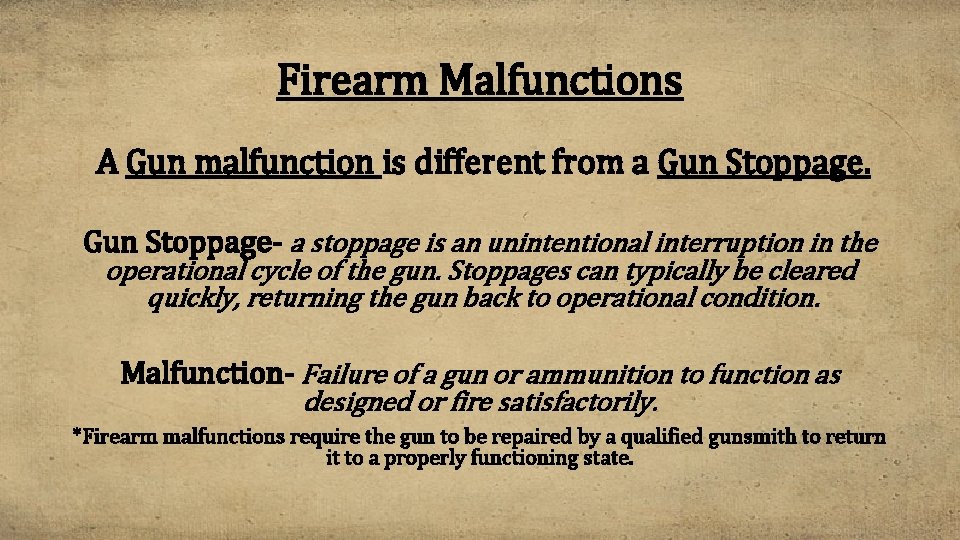 Firearm Malfunctions

A Gun malfunction is different from a Gun Stoppage.

Gun Stoppage- a stoppage is an unintentional interruption in the operational cycle of the gun. Stoppages can typically be cleared quickly, returning the gun back to operational condition.

Malfunction- Failure of a gun or ammunition to function as designed or fire satisfactorily.

*Firearm malfunctions require the gun to be repaired by a qualified gunsmith to return it to a properly functioning state.